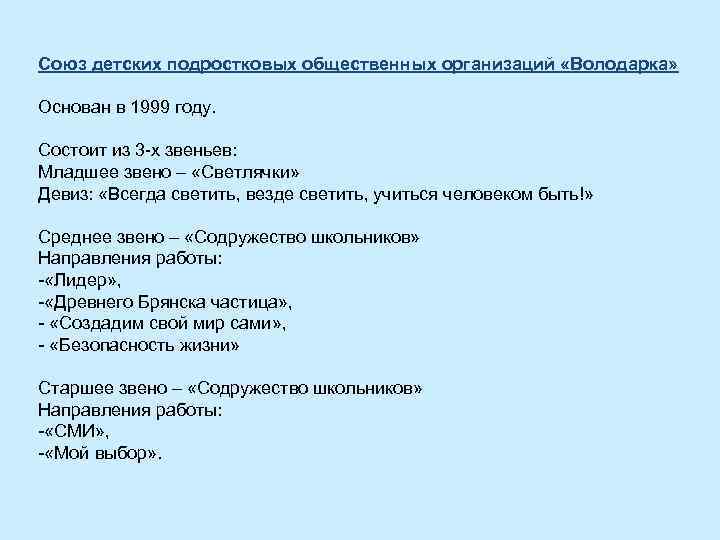 Союз детских подростковых общественных организаций «Володарка»

Основан в 1999 году.

Состоит из 3-х звеньев:
Младшее звено – «Светлячки»
Девиз: «Всегда светить, везде светить, учиться человеком быть!»

Среднее звено – «Содружество школьников»
Направления работы:
-«Лидер»,
-«Древнего Брянска частица»,
- «Создадим свой мир сами»,
- «Безопасность жизни»

Старшее звено – «Содружество школьников»
Направления работы:
-«СМИ»,
-«Мой выбор».